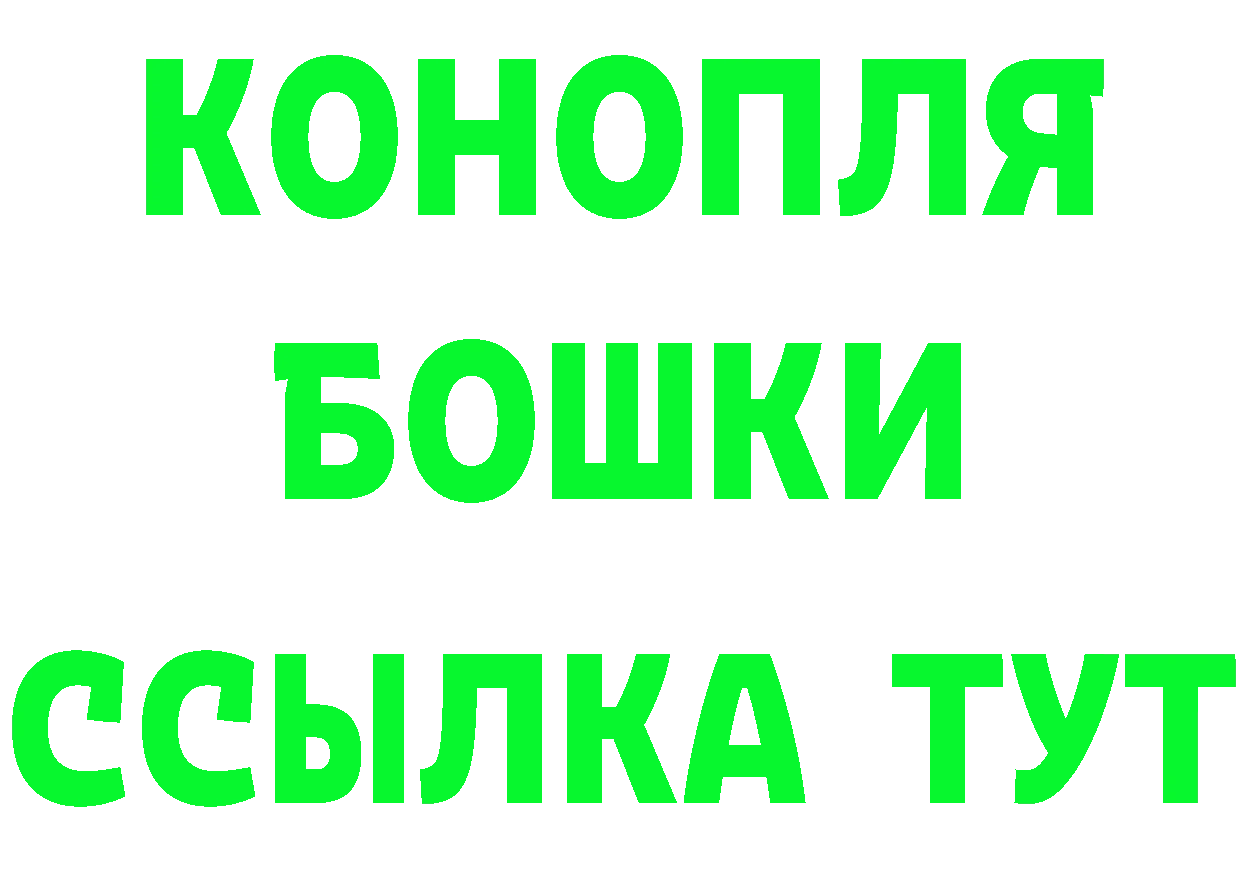 КОНОПЛЯ
БОШКИ
ССЫЛКА ТУТ